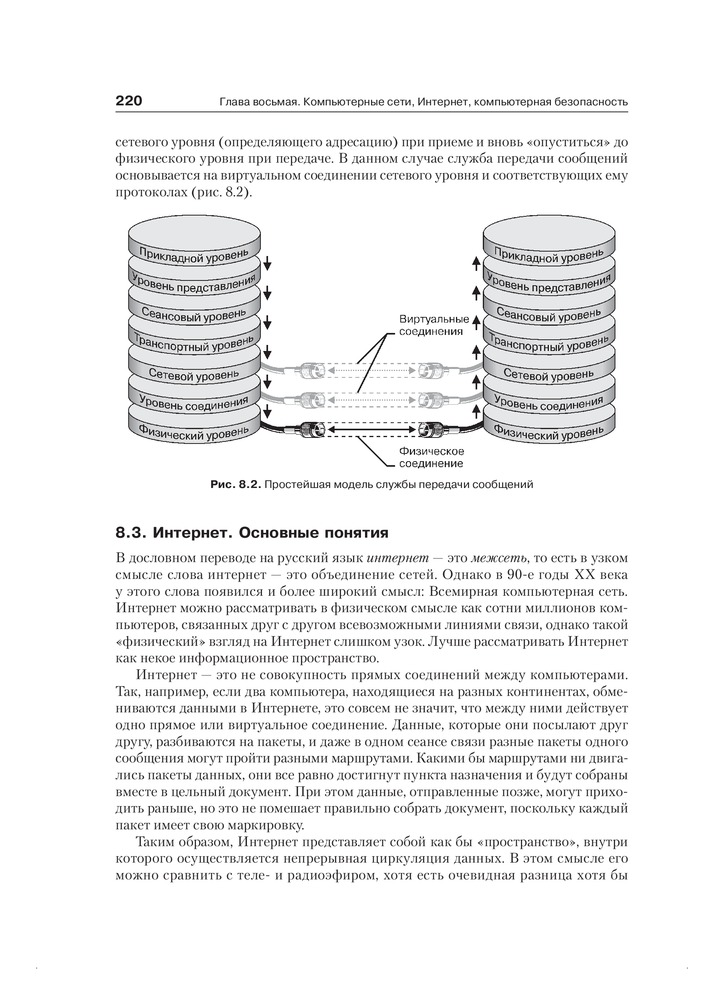 220 Глава восьмая. Компьютерные сети, Интернет, компьютерная безопасность

сетевого уровня (определяющего адресацию) при приеме и вновь «опуститься» до физического уровня при передаче. В данном случае служба передачи сообщений основывается на виртуальном соединении сетевого уровня и соответствующих ему протоколах (рис. 8.2).

Прикладной уровень
Уровень представления
Сеансовый уровень
Транспортный уровень
Сетевой уровень
Уровень соединения
Физический уровень

Виртуальные соединения

Физическое соединение

Прикладной уровень
Уровень представления
Сеансовый уровень
Транспортный уровень
Сетевой уровень
Уровень соединения
Физический уровень

Рис. 8.2. Простейшая модель службы передачи сообщений

8.3. Интернет. Основные понятия

В дословном переводе на русский язык интернет — это межсеть, то есть в узком смысле слова интернет — это объединение сетей. Однако в 90-е годы XX века у этого слова появился и более широкий смысл: Всемирная компьютерная сеть. Интернет можно рассматривать в физическом смысле как сотни миллионов компьютеров, связанных друг с другом всевозможными линиями связи, однако такой «физический» взгляд на Интернет слишком узок. Лучше рассматривать Интернет как некое информационное пространство.

Интернет — это не совокупность прямых соединений между компьютерами. Так, например, если два компьютера, находящиеся на разных континентах, обмениваются данными в Интернете, это совсем не значит, что между ними действует одно прямое или виртуальное соединение. Данные, которые они посылают друг другу, разбиваются на пакеты, и даже в одном сеансе связи разные пакеты одного сообщения могут пройти разными маршрутами. Какими бы маршрутами ни двигались пакеты данных, они все равно достигнут пункта назначения и будут собраны вместе в цельный документ. При этом данные, отправленные позже, могут приходить раньше, но это не помешает правильно собрать документ, поскольку каждый пакет имеет свою маркировку.

Таким образом, Интернет представляет собой как бы «пространство», внутри которого осуществляется непрерывная циркуляция данных. В этом смысле его можно сравнить с теле- и радиоэфиром, хотя есть очевидная разница хотя бы